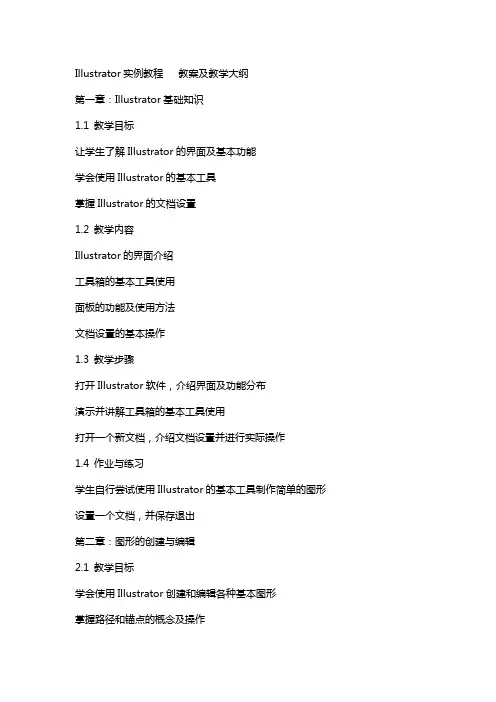 Illustrator 实例教程 教案及教学大纲

第一章：Illustrator 基础知识

1.1 教学目标

让学生了解 Illustrator 的界面及基本功能

学会使用 Illustrator 的基本工具

掌握 Illustrator 的文档设置

1.2 教学内容

Illustrator 的界面介绍

工具箱的基本工具使用

面板的功能及使用方法

文档设置的基本操作

1.3 教学步骤

打开 Illustrator 软件，介绍界面及功能分布

演示并讲解工具箱的基本工具使用

打开一个新文档，介绍文档设置并进行实际操作

1.4 作业与练习

学生自行尝试使用 Illustrator 的基本工具制作简单的图形

设置一个文档，并保存退出

第二章：图形的创建与编辑

2.1 教学目标

学会使用 Illustrator 创建和编辑各种基本图形

掌握路径和锚点的概念及操作